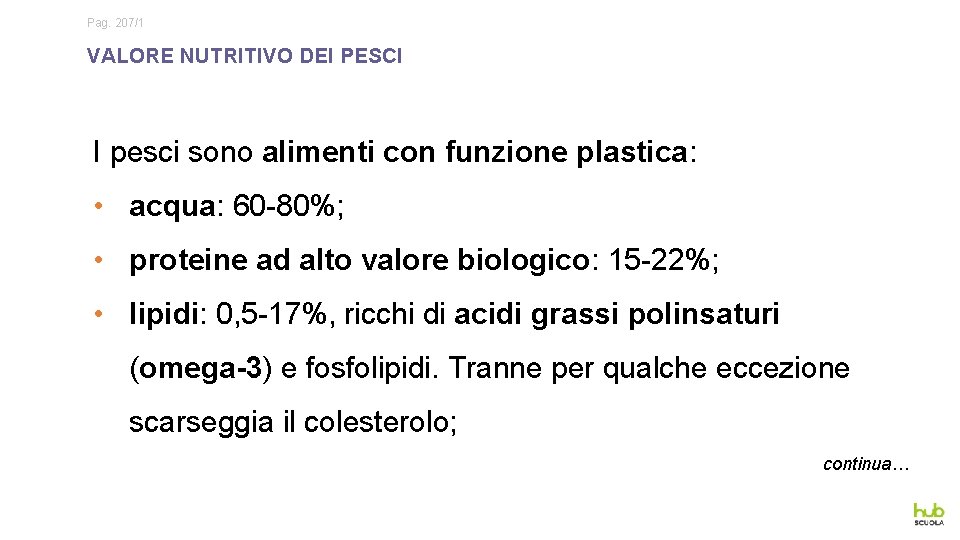 Pag. 207/1

VALORE NUTRITIVO DEI PESCI

I pesci sono alimenti con funzione plastica:

• acqua: 60-80%;

• proteine ad alto valore biologico: 15-22%;

• lipidi: 0,5-17%, ricchi di acidi grassi polinsaturi (omega-3) e fosfolipidi. Tranne per qualche eccezione scarseggia il colesterolo;

continua…

hub
SCUOLA